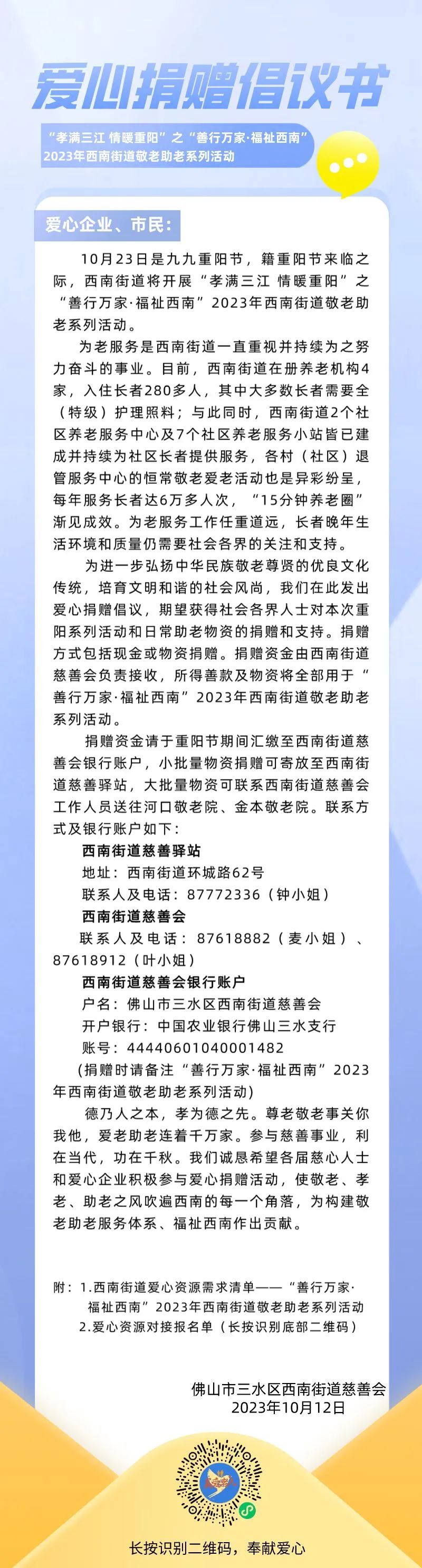 爱心捐赠倡议书

“孝满三江 情暖重阳”之“善行万家·福祉西南”
2023年西南街道敬老助老系列活动

爱心企业、市民：

10月23日是九九重阳节，籍重阳节来临之际，西南街道将开展“孝满三江 情暖重阳”之“善行万家·福祉西南”2023年西南街道敬老助老系列活动。

为老服务是西南街道一直重视并持续为之努力奋斗的事业。目前，西南街道在册养老机构4家，入住长者280多人，其中大多数长者需要全（特级）护理照料；与此同时，西南街道2个社区养老服务中心及7个社区养老服务小站皆已建成并持续为社区长者提供服务，各村（社区）退管服务中心的恒常敬老爱老活动也是异彩纷呈，每年服务长者达6万多人次，“15分钟养老圈”渐见成效。为老服务工作任重道远，长者晚年生活环境和质量仍需要社会各界的关注和支持。

为进一步弘扬中华民族敬老尊贤的优良文化传统，培育文明和谐的社会风尚，我们在此发出爱心捐赠倡议，期望获得社会各界人士对本次重阳系列活动和日常助老物资的捐赠和支持。捐赠方式包括现金或物资捐赠。捐赠资金由西南街道慈善会负责接收，所得善款及物资将全部用于“善行万家·福祉西南”2023年西南街道敬老助老系列活动。

捐赠资金请于重阳节期间汇缴至西南街道慈善会银行账户，小批量物资捐赠可寄放至西南街道慈善驿站，大批量物资可联系西南街道慈善会工作人员送往河口敬老院、金本敬老院。联系方式及银行账户如下：

西南街道慈善驿站
地址：西南街道环城路62号
联系人及电话：87772336（钟小姐）
西南街道慈善会
联系人及电话：87618882（麦小姐）、87618912（叶小姐）
西南街道慈善会银行账户
户名：佛山市三水区西南街道慈善会
开户银行：中国农业银行佛山三水支行
账号：44440601040001482
（捐赠时请备注“善行万家·福祉西南”2023年西南街道敬老助老系列活动）

德乃人之本，孝为德之先。尊老敬老事关你我他，爱老助老连着千万家。参与慈善事业，利在当代，功在千秋。我们诚恳希望各届慈心人士和爱心企业积极参与爱心捐赠活动，使敬老、孝老、助老之风吹遍西南的每一个角落，为构建敬老助老服务体系、福祉西南作出贡献。

附：1.西南街道爱心资源需求清单——“善行万家·福祉西南”2023年西南街道敬老助老系列活动
2.爱心资源对接报名单（长按识别底部二维码）

佛山市三水区西南街道慈善会
2023年10月12日

长按识别二维码，奉献爱心